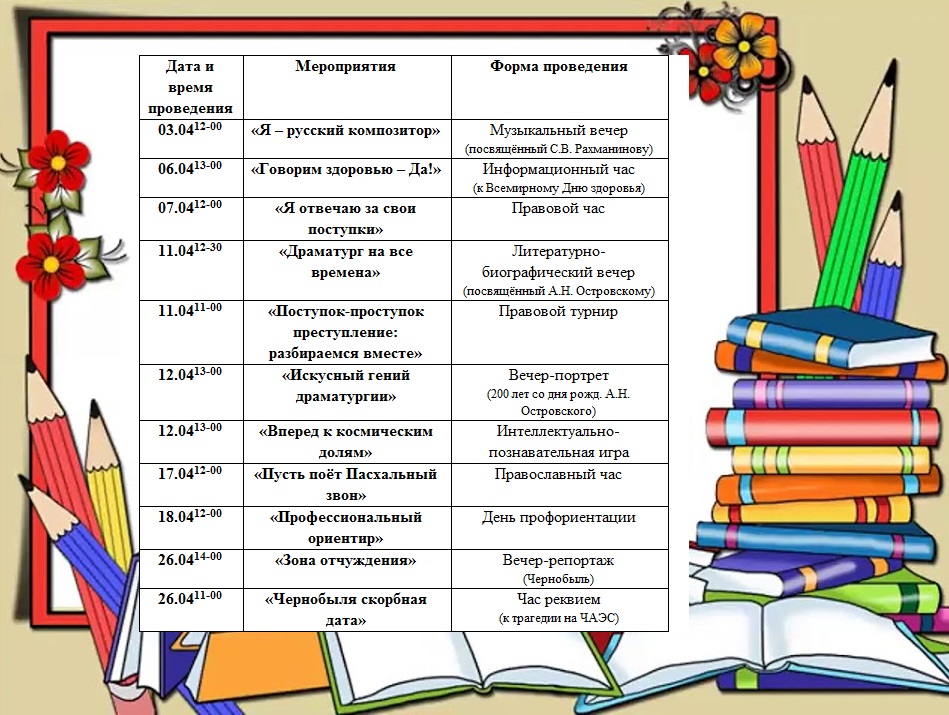 | Дата и время проведения | Мероприятия | Форма проведения |
|---|---|---|
| 03.04$^{12-00}$ | «Я – русский композитор» | Музыкальный вечер (посвящённый С.В. Рахманинову) |
| 06.04$^{13-00}$ | «Говорим здоровью – Да!» | Информационный час (к Всемирному Дню здоровья) |
| 07.04$^{12-00}$ | «Я отвечаю за свои поступки» | Правовой час |
| 11.04$^{12-30}$ | «Драматург на все времена» | Литературно-биографический вечер (посвящённый А.Н. Островскому) |
| 11.04$^{11-00}$ | «Поступок-проступок преступление: разбираемся вместе» | Правовой турнир |
| 12.04$^{13-00}$ | «Искусный гений драматургии» | Вечер-портрет (200 лет со дня рожд. А.Н. Островского) |
| 12.04$^{13-00}$ | «Вперед к космическим долям» | Интеллектуально-познавательная игра |
| 17.04$^{12-00}$ | «Пусть поёт Пасхальный звон» | Православный час |
| 18.04$^{12-00}$ | «Профессиональный ориентир» | День профориентации |
| 26.04$^{14-00}$ | «Зона отчуждения» | Вечер-репортаж (Чернобыль) |
| 26.04$^{11-00}$ | «Чернобыля скорбная дата» | Час реквием (к трагедии на ЧАЭС) |